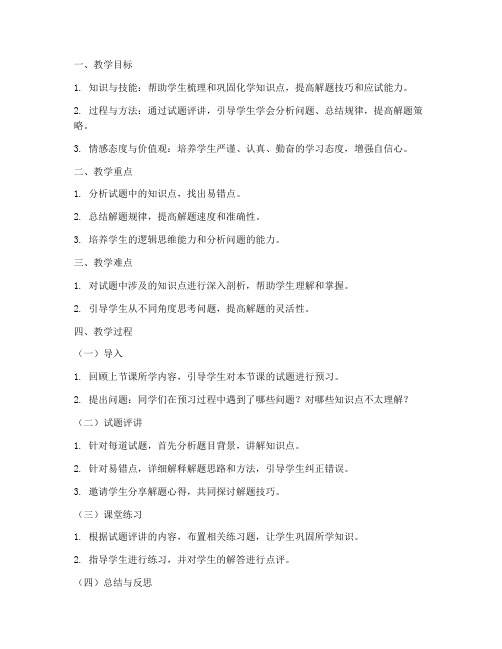 一、教学目标

1. 知识与技能：帮助学生梳理和巩固化学知识点，提高解题技巧和应试能力。

2. 过程与方法：通过试题评讲，引导学生学会分析问题、总结规律，提高解题策略。

3. 情感态度与价值观：培养学生严谨、认真、勤奋的学习态度，增强自信心。

二、教学重点

1. 分析试题中的知识点，找出易错点。

2. 总结解题规律，提高解题速度和准确性。

3. 培养学生的逻辑思维能力和分析问题的能力。

三、教学难点

1. 对试题中涉及的知识点进行深入剖析，帮助学生理解和掌握。

2. 引导学生从不同角度思考问题，提高解题的灵活性。

四、教学过程

（一）导入

1. 回顾上节课所学内容，引导学生对本节课的试题进行预习。

2. 提出问题：同学们在预习过程中遇到了哪些问题？对哪些知识点不太理解？

（二）试题评讲

1. 针对每道试题，首先分析题目背景，讲解知识点。

2. 针对易错点，详细解释解题思路和方法，引导学生纠正错误。

3. 邀请学生分享解题心得，共同探讨解题技巧。

（三）课堂练习

1. 根据试题评讲的内容，布置相关练习题，让学生巩固所学知识。

2. 指导学生进行练习，并对学生的解答进行点评。

（四）总结与反思